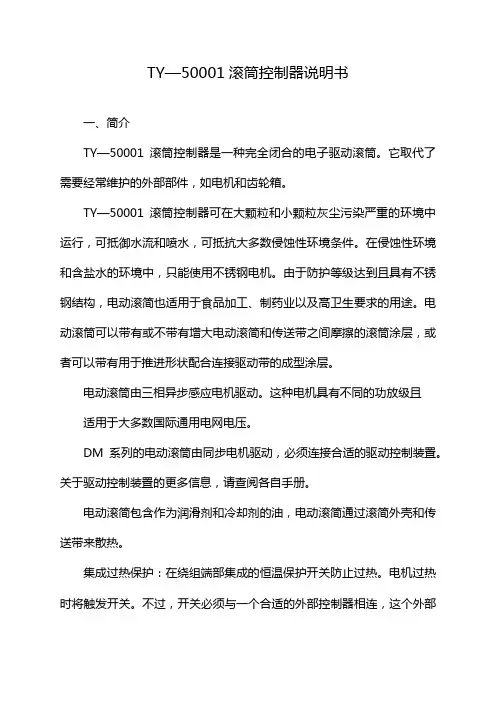 TY—50001 滚筒控制器说明书

一、简介

TY—50001 滚筒控制器是一种完全闭合的电子驱动滚筒。它取代了需要经常维护的外部部件，如电机和齿轮箱。

TY—50001 滚筒控制器可在大颗粒和小颗粒灰尘污染严重的环境中运行，可抵御水流和喷水，可抵抗大多数侵蚀性环境条件。在侵蚀性环境和含盐水的环境中，只能使用不锈钢电机。由于防护等级达到且具有不锈钢结构，电动滚筒也适用于食品加工、制药业以及高卫生要求的用途。电动滚筒可以带有或不带有增大电动滚筒和传送带之间摩擦的滚筒涂层，或者可以带有用于推进形状配合连接驱动带的成型涂层。

电动滚筒由三相异步感应电机驱动。这种电机具有不同的功放级且

适用于大多数国际通用电网电压。

DM 系列的电动滚筒由同步电机驱动，必须连接合适的驱动控制装置。关于驱动控制装置的更多信息，请查阅各自手册。

电动滚筒包含作为润滑剂和冷却剂的油，电动滚筒通过滚筒外壳和传送带来散热。

集成过热保护：在绕组端部集成的恒温保护开关防止过热。电机过热时将触发开关。不过，开关必须与一个合适的外部控制器相连，这个外部